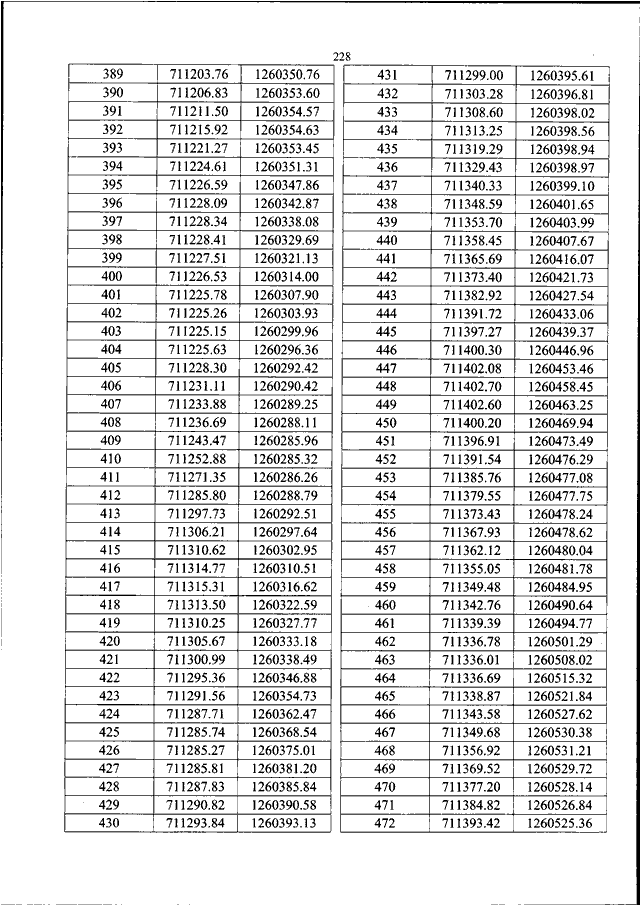 228

| 389 | 711203.76 | 1260350.76 |
|---|---|---|
| 390 | 711206.83 | 1260353.60 |
| 391 | 711211.50 | 1260354.57 |
| 392 | 711215.92 | 1260354.63 |
| 393 | 711221.27 | 1260353.45 |
| 394 | 711224.61 | 1260351.31 |
| 395 | 711226.59 | 1260347.86 |
| 396 | 711228.09 | 1260342.87 |
| 397 | 711228.34 | 1260338.08 |
| 398 | 711228.41 | 1260329.69 |
| 399 | 711227.51 | 1260321.13 |
| 400 | 711226.53 | 1260314.00 |
| 401 | 711225.78 | 1260307.90 |
| 402 | 711225.26 | 1260303.93 |
| 403 | 711225.15 | 1260299.96 |
| 404 | 711225.63 | 1260296.36 |
| 405 | 711228.30 | 1260292.42 |
| 406 | 711231.11 | 1260290.42 |
| 407 | 711233.88 | 1260289.25 |
| 408 | 711236.69 | 1260288.11 |
| 409 | 711243.47 | 1260285.96 |
| 410 | 711252.88 | 1260285.32 |
| 411 | 711271.35 | 1260286.26 |
| 412 | 711285.80 | 1260288.79 |
| 413 | 711297.73 | 1260292.51 |
| 414 | 711306.21 | 1260297.64 |
| 415 | 711310.62 | 1260302.95 |
| 416 | 711314.77 | 1260310.51 |
| 417 | 711315.31 | 1260316.62 |
| 418 | 711313.50 | 1260322.59 |
| 419 | 711310.25 | 1260327.77 |
| 420 | 711305.67 | 1260333.18 |
| 421 | 711300.99 | 1260338.49 |
| 422 | 711295.36 | 1260346.88 |
| 423 | 711291.56 | 1260354.73 |
| 424 | 711287.71 | 1260362.47 |
| 425 | 711285.74 | 1260368.54 |
| 426 | 711285.27 | 1260375.01 |
| 427 | 711285.81 | 1260381.20 |
| 428 | 711287.83 | 1260385.84 |
| 429 | 711290.82 | 1260390.58 |
| 430 | 711293.84 | 1260393.13 |

| 431 | 711299.00 | 1260395.61 |
|---|---|---|
| 432 | 711303.28 | 1260396.81 |
| 433 | 711308.60 | 1260398.02 |
| 434 | 711313.25 | 1260398.56 |
| 435 | 711319.29 | 1260398.94 |
| 436 | 711329.43 | 1260398.97 |
| 437 | 711340.33 | 1260399.10 |
| 438 | 711348.59 | 1260401.65 |
| 439 | 711353.70 | 1260403.99 |
| 440 | 711358.45 | 1260407.67 |
| 441 | 711365.69 | 1260416.07 |
| 442 | 711373.40 | 1260421.73 |
| 443 | 711382.92 | 1260427.54 |
| 444 | 711391.72 | 1260433.06 |
| 445 | 711397.27 | 1260439.37 |
| 446 | 711400.30 | 1260446.96 |
| 447 | 711402.08 | 1260453.46 |
| 448 | 711402.70 | 1260458.45 |
| 449 | 711402.60 | 1260463.25 |
| 450 | 711400.20 | 1260469.94 |
| 451 | 711396.91 | 1260473.49 |
| 452 | 711391.54 | 1260476.29 |
| 453 | 711385.76 | 1260477.08 |
| 454 | 711379.55 | 1260477.75 |
| 455 | 711373.43 | 1260478.24 |
| 456 | 711367.93 | 1260478.62 |
| 457 | 711362.12 | 1260480.04 |
| 458 | 711355.05 | 1260481.78 |
| 459 | 711349.48 | 1260484.95 |
| 460 | 711342.76 | 1260490.64 |
| 461 | 711339.39 | 1260494.77 |
| 462 | 711336.78 | 1260501.29 |
| 463 | 711336.01 | 1260508.02 |
| 464 | 711336.69 | 1260515.32 |
| 465 | 711338.87 | 1260521.84 |
| 466 | 711343.58 | 1260527.62 |
| 467 | 711349.68 | 1260530.38 |
| 468 | 711356.92 | 1260531.21 |
| 469 | 711369.52 | 1260529.72 |
| 470 | 711377.20 | 1260528.14 |
| 471 | 711384.82 | 1260526.84 |
| 472 | 711393.42 | 1260525.36 |